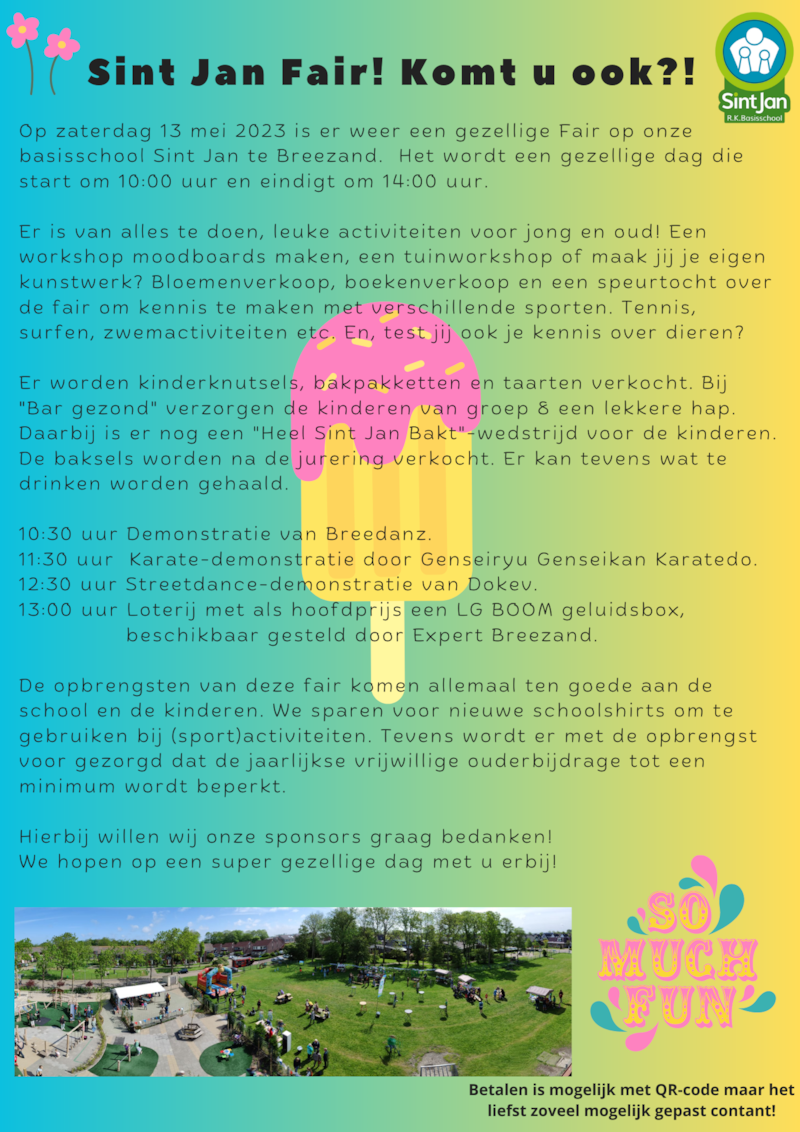 Sint Jan Fair! Komt u ook?!

Sint Jan
R.K.Basisschool

Op zaterdag 13 mei 2023 is er weer een gezellige Fair op onze basisschool Sint Jan te Breezand. Het wordt een gezellige dag die start om 10:00 uur en eindigt om 14:00 uur.

Er is van alles te doen, leuke activiteiten voor jong en oud! Een workshop moodboards maken, een tuinworkshop of maak jij je eigen kunstwerk? Bloemenverkoop, boekenverkoop en een speurtocht over de fair om kennis te maken met verschillende sporten. Tennis, surfen, zwemactiviteiten etc. En, test jij ook je kennis over dieren?

Er worden kinderknutsels, bakpakketten en taarten verkocht. Bij "Bar gezond" verzorgen de kinderen van groep 8 een lekkere hap. Daarbij is er nog een "Heel Sint Jan Bakt"-wedstrijd voor de kinderen. De baksels worden na de jurering verkocht. Er kan tevens wat te drinken worden gehaald.

10:30 uur Demonstratie van Breedanz.
11:30 uur Karate-demonstratie door Genseiryu Genseikan Karatedo.
12:30 uur Streetdance-demonstratie van Dokev.
13:00 uur Loterij met als hoofdprijs een LG BOOM geluidsbox, beschikbaar gesteld door Expert Breezand.

De opbrengsten van deze fair komen allemaal ten goede aan de school en de kinderen. We sparen voor nieuwe schoolshirts om te gebruiken bij (sport)activiteiten. Tevens wordt er met de opbrengst voor gezorgd dat de jaarlijkse vrijwillige ouderbijdrage tot een minimum wordt beperkt.

Hierbij willen wij onze sponsors graag bedanken!
We hopen op een super gezellige dag met u erbij!

SO
MUCH
FUN

Betalen is mogelijk met QR-code maar het liefst zoveel mogelijk gepast contant!